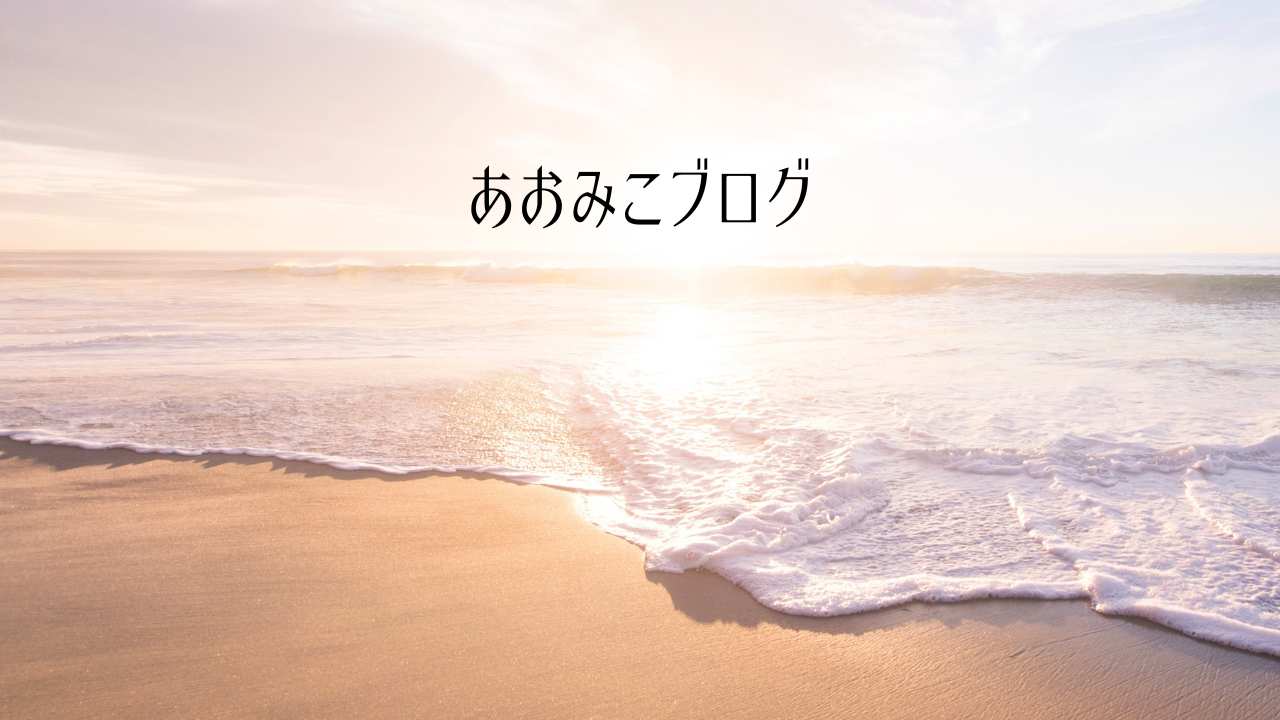 あおみこブログ